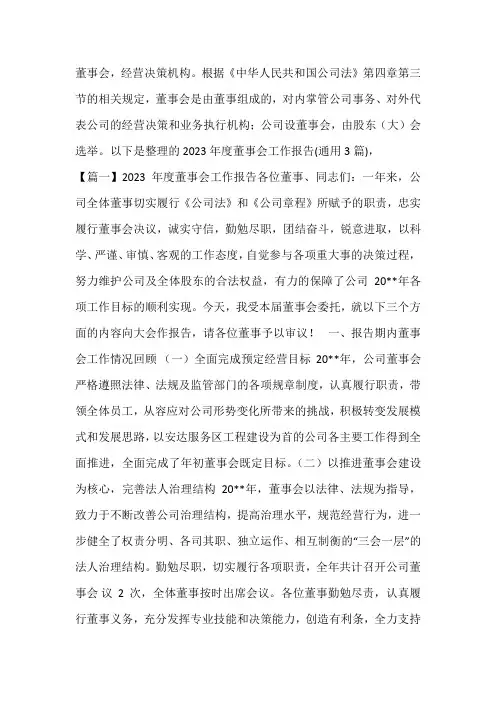 董事会，经营决策机构。根据《中华人民共和国公司法》第四章第三节的相关规定，董事会是由董事组成的，对内掌管公司事务、对外代表公司的经营决策和业务执行机构；公司设董事会，由股东（大）会选举。以下是整理的2023年度董事会工作报告(通用3篇)，

【篇一】2023 年度董事会工作报告各位董事、同志们：一年来，公司全体董事切实履行《公司法》和《公司章程》所赋予的职责，忠实履行董事会决议，诚实守信，勤勉尽职，团结奋斗，锐意进取，以科学、严谨、审慎、客观的工作态度，自觉参与各项重大事的决策过程，努力维护公司及全体股东的合法权益，有力的保障了公司 20**年各项工作目标的顺利实现。今天，我受本届董事会委托，就以下三个方面的内容向大会作报告，请各位董事予以审议！ 一、报告期内董事会工作情况回顾（一）全面完成预定经营目标 20**年，公司董事会严格遵照法律、法规及监管部门的各项规章制度，认真履行职责，带领全体员工，从容应对公司形势变化所带来的挑战，积极转变发展模式和发展思路，以安达服务区工程建设为首的公司各主要工作得到全面推进，全面完成了年初董事会既定目标。（二）以推进董事会建设为核心，完善法人治理结构 20**年，董事会以法律、法规为指导，致力于不断改善公司治理结构，提高治理水平，规范经营行为，进一步健全了权责分明、各司其职、独立运作、相互制衡的“三会一层”的法人治理结构。勤勉尽职，切实履行各项职责，全年共计召开公司董事会 议 2 次，全体董事按时出席会议。各位董事勤勉尽责，认真履行董事义务，充分发挥专业技能和决策能力，创造有利条，全力支持